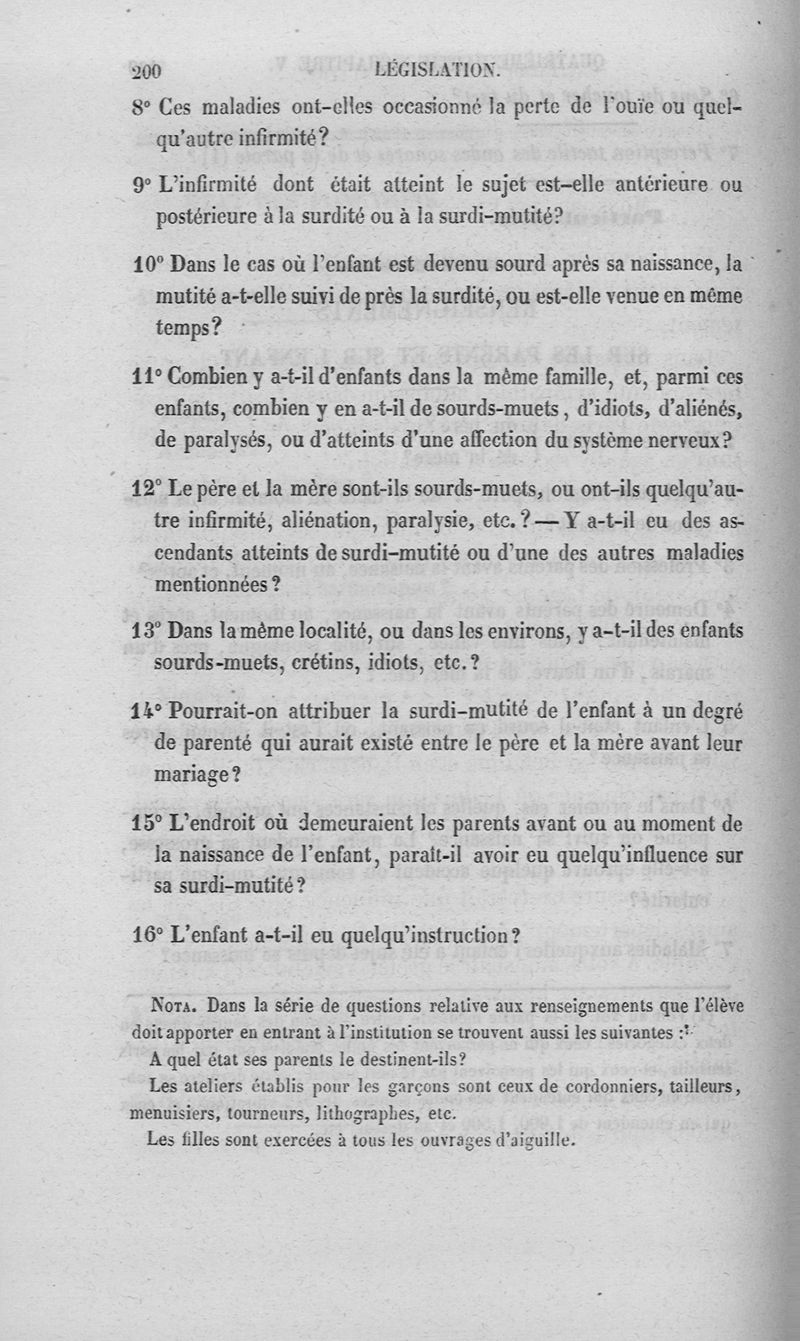 200 LÉGISLATION.

8° Ces maladies ont-elles occasionné la perte de l'ouïe ou quelqu'autre infirmité?

9° L'infirmité dont était atteint le sujet est-elle antérieure ou postérieure à la surdité ou à la surdi-mutité?

10° Dans le cas où l'enfant est devenu sourd après sa naissance, la mutité a-t-elle suivi de près la surdité, ou est-elle venue en même temps?

11° Combien y a-t-il d'enfants dans la même famille, et, parmi ces enfants, combien y en a-t-il de sourds-muets, d'idiots, d'aliénés, de paralysés, ou d'atteints d'une affection du système nerveux?

12° Le père et la mère sont-ils sourds-muets, ou ont-ils quelqu'autre infirmité, aliénation, paralysie, etc.? — Y a-t-il eu des ascendants atteints de surdi-mutité ou d'une des autres maladies mentionnées?

13° Dans la même localité, ou dans les environs, y a-t-il des enfants sourds-muets, crétins, idiots, etc.?

14° Pourrait-on attribuer la surdi-mutité de l'enfant à un degré de parenté qui aurait existé entre le père et la mère avant leur mariage?

15° L'endroit où demeuraient les parents avant ou au moment de la naissance de l'enfant, paraît-il avoir eu quelqu'influence sur sa surdi-mutité?

16° L'enfant a-t-il eu quelqu'instruction?

Nota. Dans la série de questions relative aux renseignements que l'élève doit apporter en entrant à l'institution se trouvent aussi les suivantes :

A quel état ses parents le destinent-ils?

Les ateliers établis pour les garçons sont ceux de cordonniers, tailleurs, menuisiers, tourneurs, lithographes, etc.

Les filles sont exercées à tous les ouvrages d'aiguille.